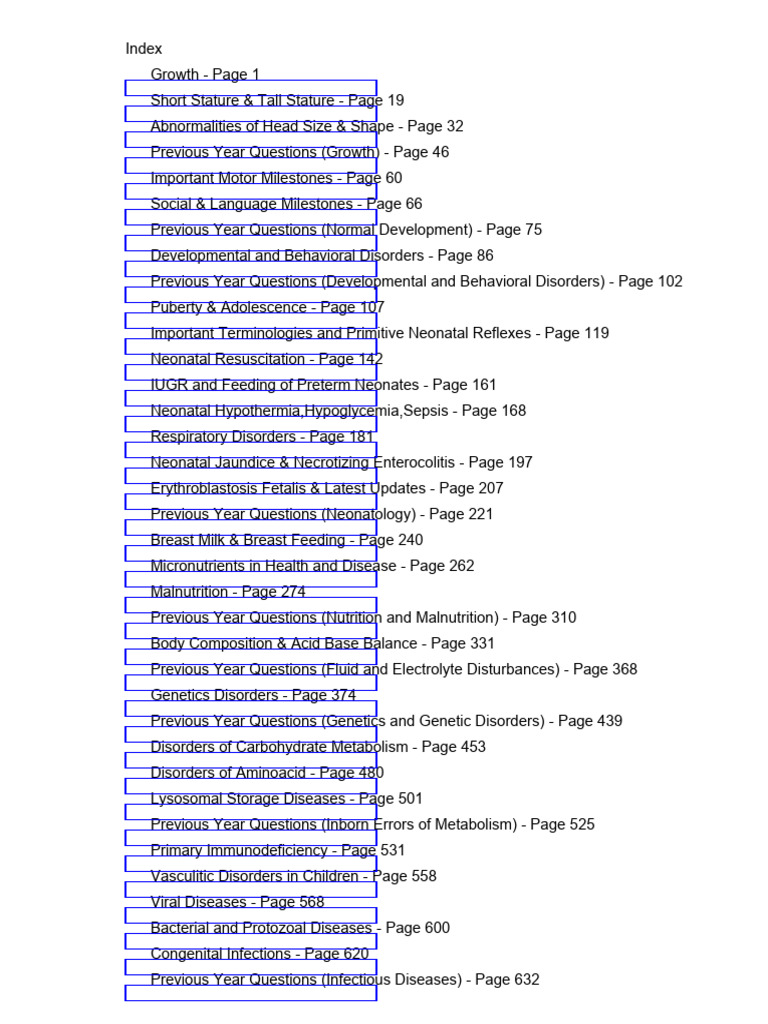 Index

Growth - Page 1
Short Stature & Tall Stature - Page 19
Abnormalities of Head Size & Shape - Page 32
Previous Year Questions (Growth) - Page 46
Important Motor Milestones - Page 60
Social & Language Milestones - Page 66
Previous Year Questions (Normal Development) - Page 75
Developmental and Behavioral Disorders - Page 86
Previous Year Questions (Developmental and Behavioral Disorders) - Page 102
Puberty & Adolescence - Page 107
Important Terminologies and Primitive Neonatal Reflexes - Page 119
Neonatal Resuscitation - Page 142
IUGR and Feeding of Preterm Neonates - Page 161
Neonatal Hypothermia,Hypoglycemia,Sepsis - Page 168
Respiratory Disorders - Page 181
Neonatal Jaundice & Necrotizing Enterocolitis - Page 197
Erythroblastosis Fetalis & Latest Updates - Page 207
Previous Year Questions (Neonatology) - Page 221
Breast Milk & Breast Feeding - Page 240
Micronutrients in Health and Disease - Page 262
Malnutrition - Page 274
Previous Year Questions (Nutrition and Malnutrition) - Page 310
Body Composition & Acid Base Balance - Page 331
Previous Year Questions (Fluid and Electrolyte Disturbances) - Page 368
Genetics Disorders - Page 374
Previous Year Questions (Genetics and Genetic Disorders) - Page 439
Disorders of Carbohydrate Metabolism - Page 453
Disorders of Aminoacid - Page 480
Lysosomal Storage Diseases - Page 501
Previous Year Questions (Inborn Errors of Metabolism) - Page 525
Primary Immunodeficiency - Page 531
Vasculitic Disorders in Children - Page 558
Viral Diseases - Page 568
Bacterial and Protozoal Diseases - Page 600
Congenital Infections - Page 620
Previous Year Questions (Infectious Diseases) - Page 632